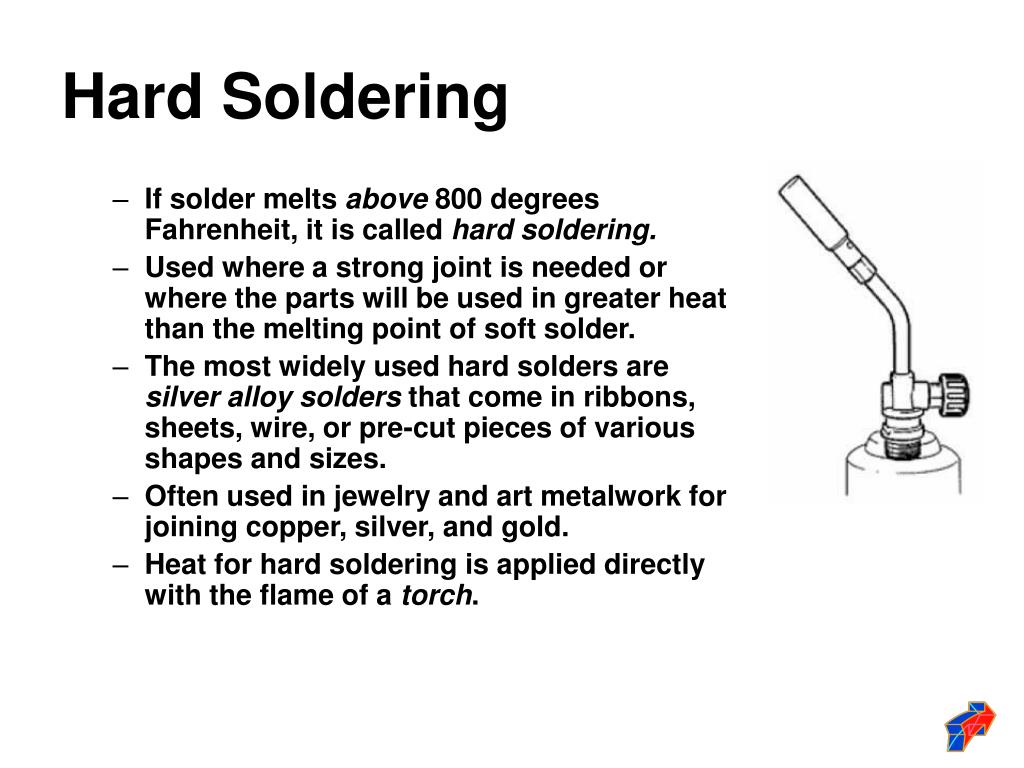 Hard Soldering

– If solder melts above 800 degrees Fahrenheit, it is called hard soldering.
– Used where a strong joint is needed or where the parts will be used in greater heat than the melting point of soft solder.
– The most widely used hard solders are silver alloy solders that come in ribbons, sheets, wire, or pre-cut pieces of various shapes and sizes.
– Often used in jewelry and art metalwork for joining copper, silver, and gold.
– Heat for hard soldering is applied directly with the flame of a torch.